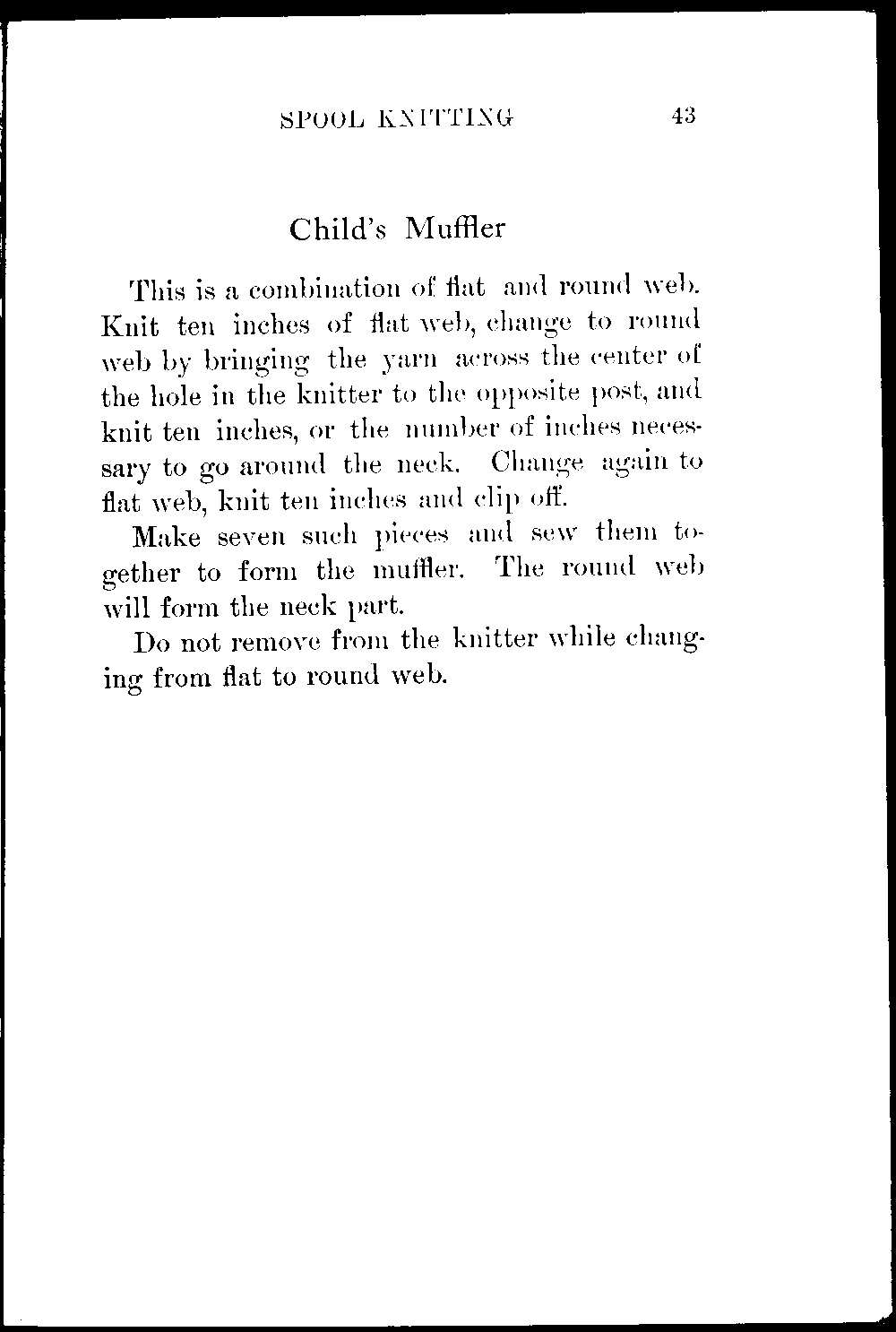 SPOOL KNITTING 43

Child's Muffler

This is a combination of flat and round web. Knit ten inches of flat web, change to round web by bringing the yarn across the center of the hole in the knitter to the opposite post, and knit ten inches, or the number of inches necessary to go around the neck. Change again to flat web, knit ten inches and clip off.

Make seven such pieces and sew them together to form the muffler. The round web will form the neck part.

Do not remove from the knitter while changing from flat to round web.